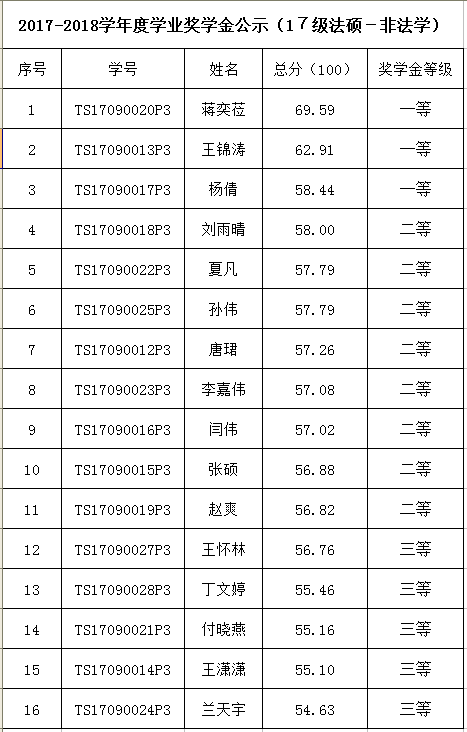 2017-2018学年度学业奖学金公示（17级法硕－非法学）

| 序号 | 学号 | 姓名 | 总分（100） | 奖学金等级 |
|---|---|---|---|---|
| 1 | TS17090020P3 | 蒋奕莅 | 69.59 | 一等 |
| 2 | TS17090013P3 | 王锦涛 | 62.91 | 一等 |
| 3 | TS17090017P3 | 杨倩 | 58.44 | 一等 |
| 4 | TS17090018P3 | 刘雨晴 | 58.00 | 二等 |
| 5 | TS17090022P3 | 夏凡 | 57.79 | 二等 |
| 6 | TS17090025P3 | 孙伟 | 57.79 | 二等 |
| 7 | TS17090012P3 | 唐珺 | 57.26 | 二等 |
| 8 | TS17090023P3 | 李嘉伟 | 57.08 | 二等 |
| 9 | TS17090016P3 | 闫伟 | 57.02 | 二等 |
| 10 | TS17090015P3 | 张硕 | 56.88 | 二等 |
| 11 | TS17090019P3 | 赵爽 | 56.82 | 二等 |
| 12 | TS17090027P3 | 王怀林 | 56.76 | 三等 |
| 13 | TS17090028P3 | 丁文婷 | 55.46 | 三等 |
| 14 | TS17090021P3 | 付晓燕 | 55.16 | 三等 |
| 15 | TS17090014P3 | 王潇潇 | 55.10 | 三等 |
| 16 | TS17090024P3 | 兰天宇 | 54.63 | 三等 |